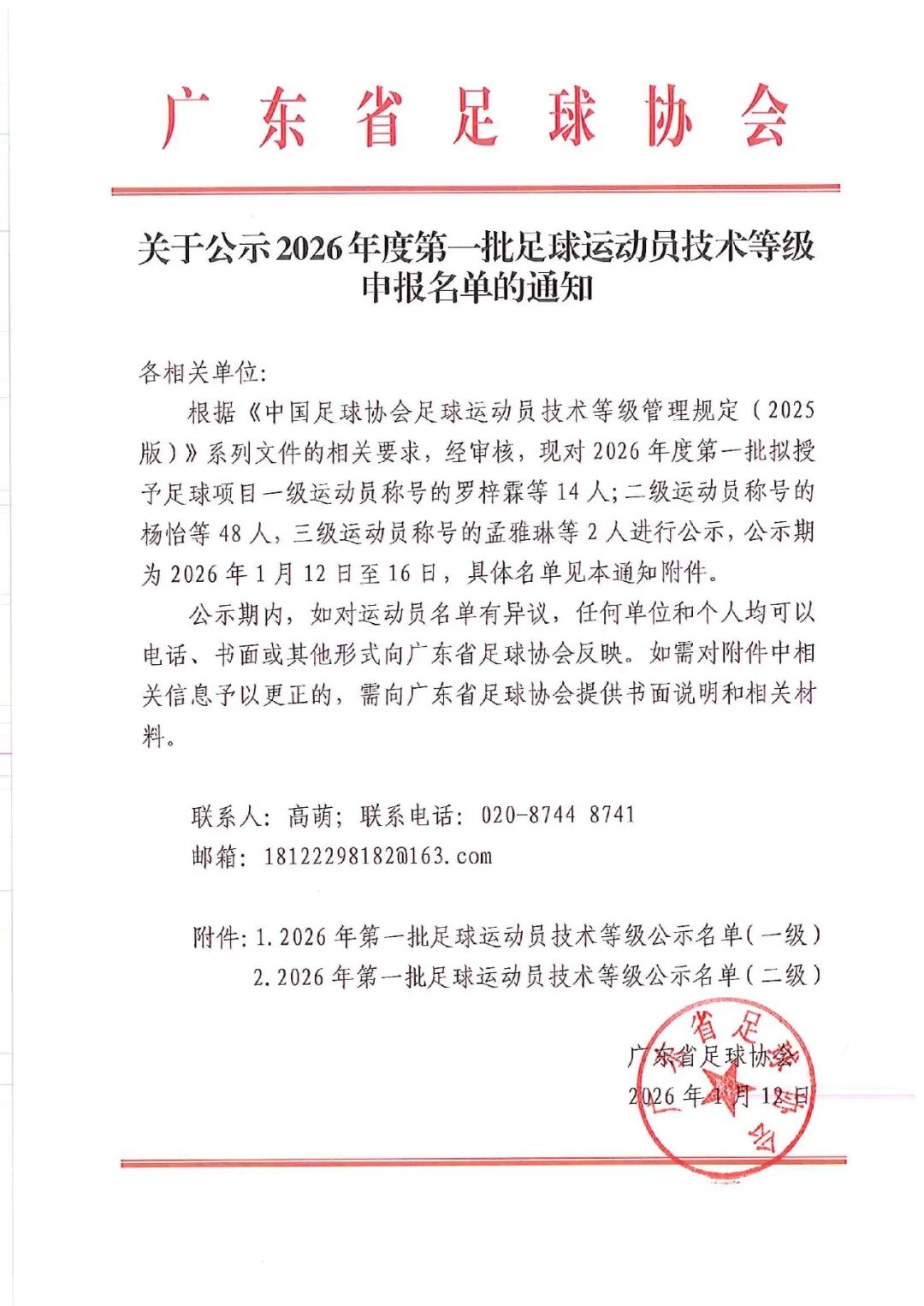 广东省足球协会

关于公示2026年度第一批足球运动员技术等级申报名单的通知

各相关单位:

根据《中国足球协会足球运动员技术等级管理规定（2025版）》系列文件的相关要求，经审核，现对2026年度第一批拟授予足球项目一级运动员称号的罗梓霖等14人;二级运动员称号的杨怡等48人，三级运动员称号的孟雅琳等2人进行公示，公示期为2026年1月12日至16日，具体名单见本通知附件。

公示期内，如对运动员名单有异议，任何单位和个人均可以电话、书面或其他形式向广东省足球协会反映。如需对附件中相关信息予以更正的，需向广东省足球协会提供书面说明和相关材料。

联系人：高萌；联系电话：020-8744 8741
邮箱：18122298182@163.com

附件：1.2026年第一批足球运动员技术等级公示名单（一级）
2.2026年第一批足球运动员技术等级公示名单（二级）

广东省足球协会
2026年1月12日

广东省足球协会